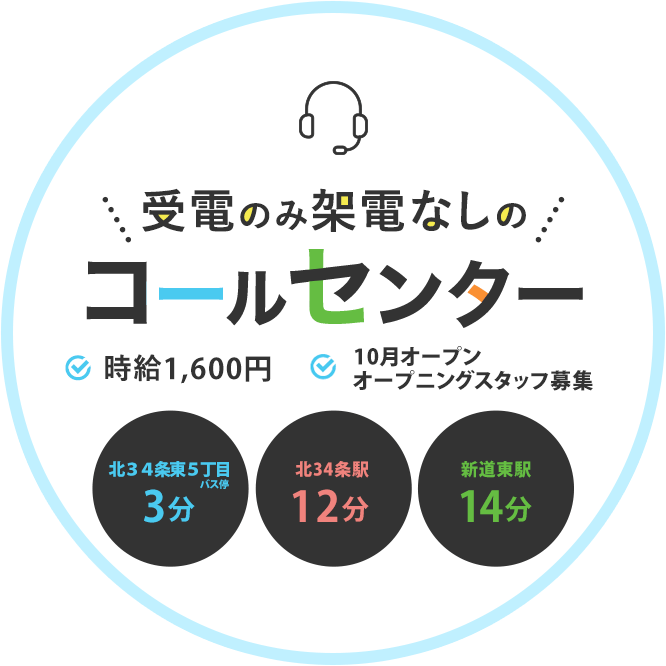 受電のみ架電なしの

コールセンター

時給1,600円

10月オープン
オープニングスタッフ募集

北３４条東５丁目
バス停
3分

北34条駅
12分

新道東駅
14分